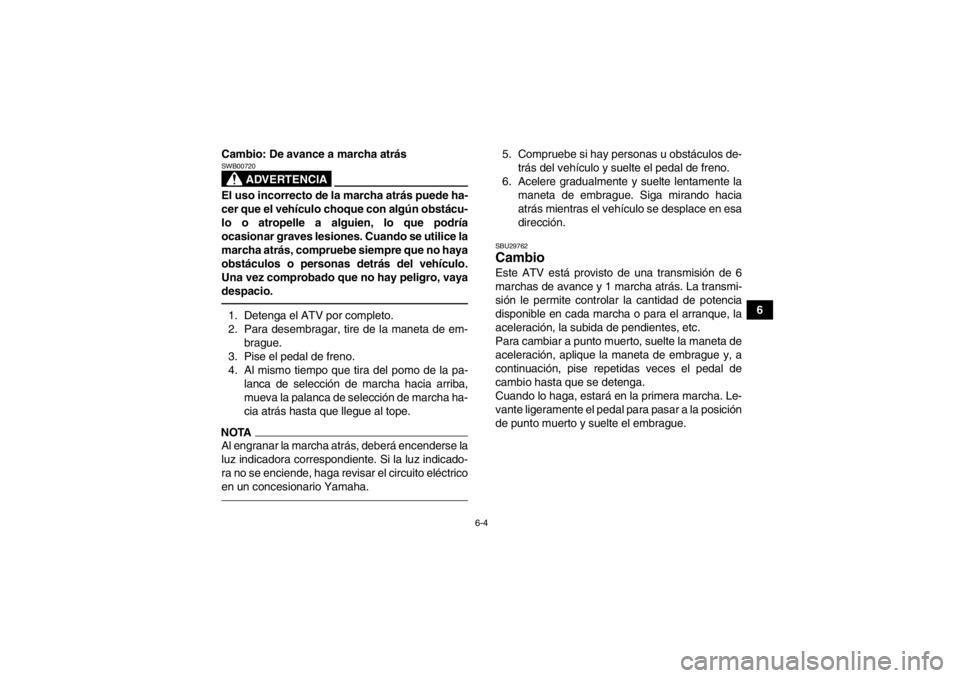 Cambio: De avance a marcha atrás

SWB00720

ADVERTENCIA

El uso incorrecto de la marcha atrás puede hacer que el vehículo choque con algún obstáculo o atropelle a alguien, lo que podría ocasionar graves lesiones. Cuando se utilice la marcha atrás, compruebe siempre que no haya obstáculos o personas detrás del vehículo. Una vez comprobado que no hay peligro, vaya despacio.

1. Detenga el ATV por completo.
2. Para desembragar, tire de la maneta de embrague.
3. Pise el pedal de freno.
4. Al mismo tiempo que tira del pomo de la palanca de selección de marcha hacia arriba, mueva la palanca de selección de marcha hacia atrás hasta que llegue al tope.

NOTA

Al engranar la marcha atrás, deberá encenderse la luz indicadora correspondiente. Si la luz indicadora no se enciende, haga revisar el circuito eléctrico en un concesionario Yamaha.

5. Compruebe si hay personas u obstáculos detrás del vehículo y suelte el pedal de freno.
6. Acelere gradualmente y suelte lentamente la maneta de embrague. Siga mirando hacia atrás mientras el vehículo se desplace en esa dirección.

SBU29762

Cambio

Este ATV está provisto de una transmisión de 6 marchas de avance y 1 marcha atrás. La transmisión le permite controlar la cantidad de potencia disponible en cada marcha o para el arranque, la aceleración, la subida de pendientes, etc.
Para cambiar a punto muerto, suelte la maneta de aceleración, aplique la maneta de embrague y, a continuación, pise repetidas veces el pedal de cambio hasta que se detenga.
Cuando lo haga, estará en la primera marcha. Levante ligeramente el pedal para pasar a la posición de punto muerto y suelte el embrague.

6

6-4

carmanualsonline.info